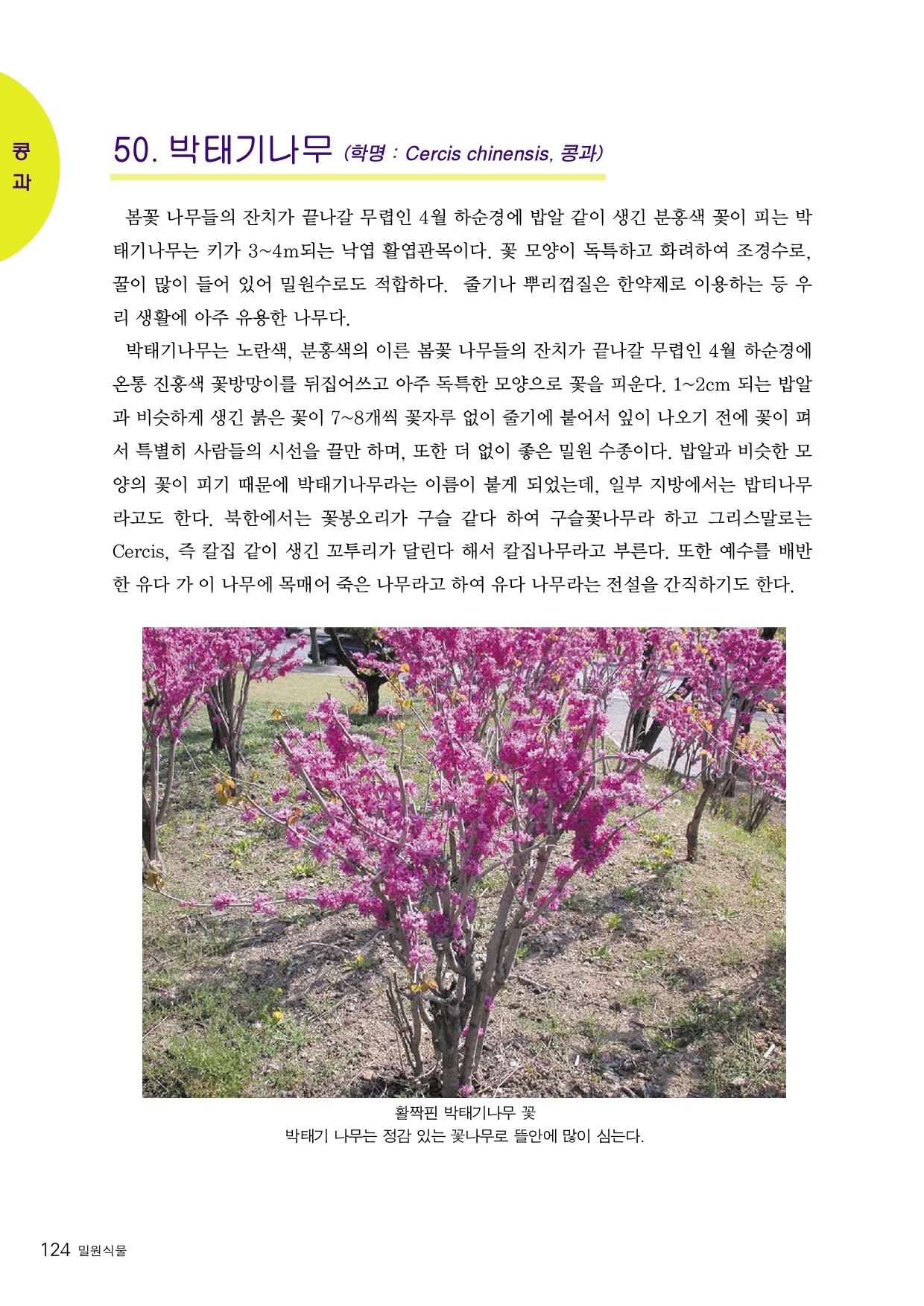 콩과

50. 박태기나무 (학명 : Cercis chinensis, 콩과)

봄꽃 나무들의 잔치가 끝나갈 무렵인 4월 하순경에 밥알 같이 생긴 분홍색 꽃이 피는 박태기나무는 키가 3~4m되는 낙엽 활엽관목이다. 꽃 모양이 독특하고 화려하여 조경수로, 꿀이 많이 들어 있어 밀원수로도 적합하다. 줄기나 뿌리껍질은 한약제로 이용하는 등 우리 생활에 아주 유용한 나무다.

박태기나무는 노란색, 분홍색의 이른 봄꽃 나무들의 잔치가 끝나갈 무렵인 4월 하순경에 온통 진홍색 꽃방망이를 뒤집어쓰고 아주 독특한 모양으로 꽃을 피운다. 1~2cm 되는 밥알과 비슷하게 생긴 붉은 꽃이 7~8개씩 꽃자루 없이 줄기에 붙어서 잎이 나오기 전에 꽃이 펴서 특별히 사람들의 시선을 끌만 하며, 또한 더 없이 좋은 밀원 수종이다. 밥알과 비슷한 모양의 꽃이 피기 때문에 박태기나무라는 이름이 붙게 되었는데, 일부 지방에서는 밥티나무라고도 한다. 북한에서는 꽃봉오리가 구슬 같다 하여 구슬꽃나무라 하고 그리스말로는 Cercis, 즉 칼집 같이 생긴 꼬투리가 달린다 해서 칼집나무라고 부른다. 또한 예수를 배반한 유다 가 이 나무에 목매어 죽은 나무라고 하여 유다 나무라는 전설을 간직하기도 한다.

활짝핀 박태기나무 꽃
박태기 나무는 정감 있는 꽃나무로 뜰안에 많이 심는다.

124 밀원식물